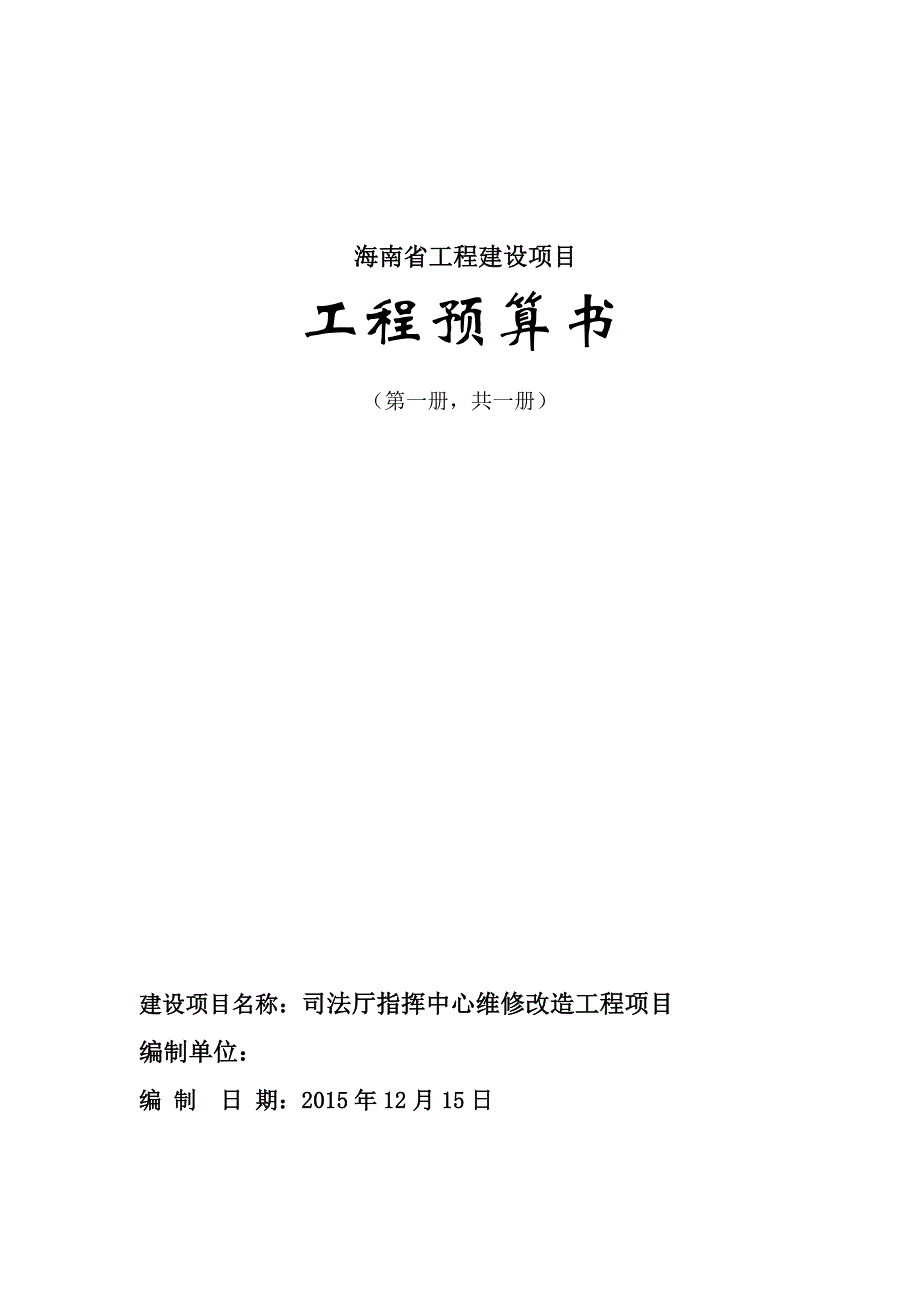 海南省工程建设项目

工程预算书

（第一册，共一册）

建设项目名称：司法厅指挥中心维修改造工程项目

编制单位：

编 制 日 期：2015年12月15日